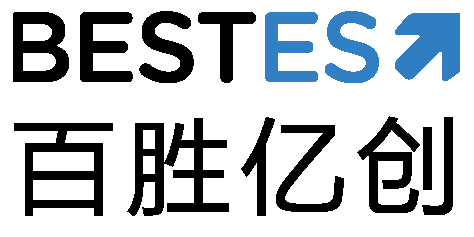 BESTES
百胜亿创